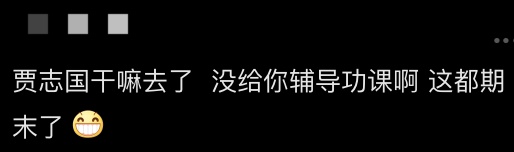 贾志国干嘛去了 没给你辅导功课啊 这都期末了